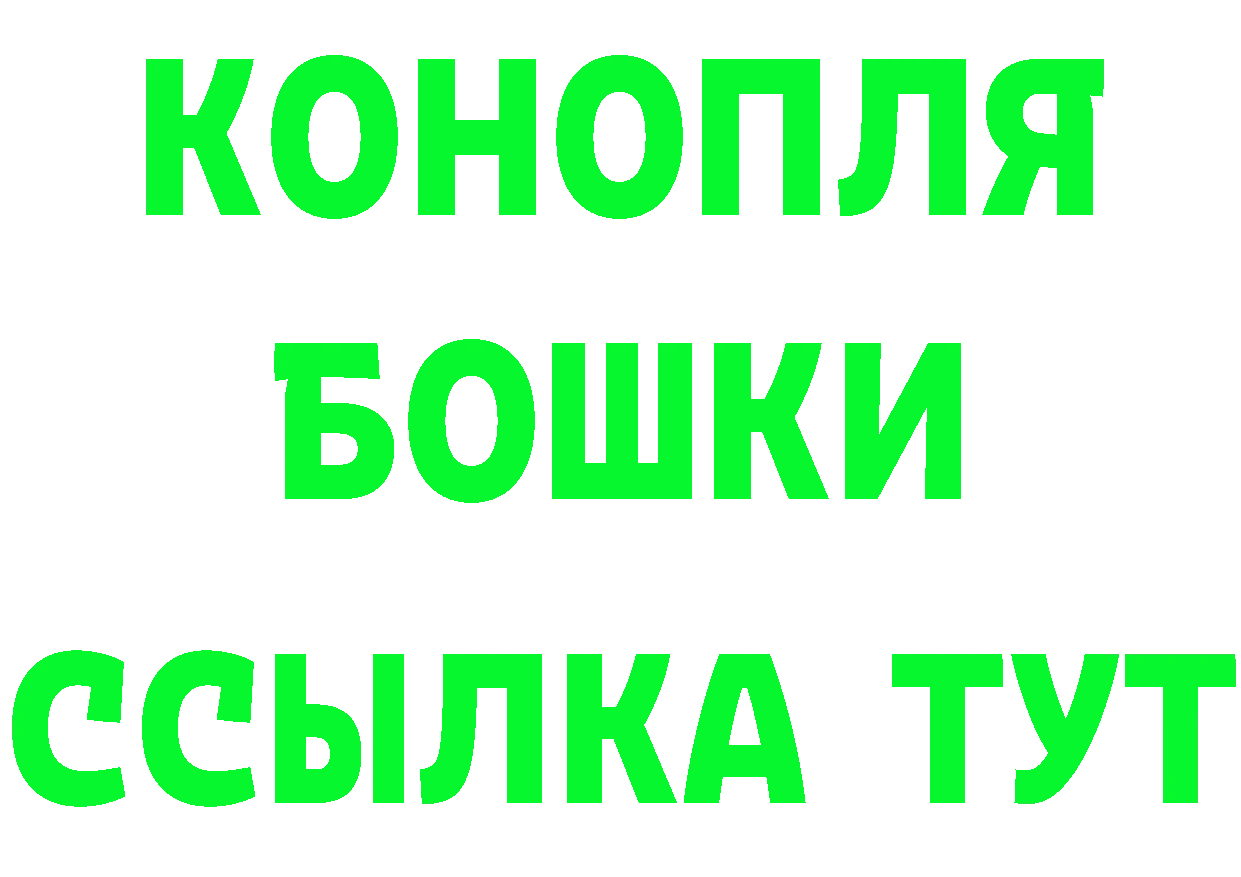 КОНОПЛЯ
БОШКИ
ССЫЛКА ТУТ